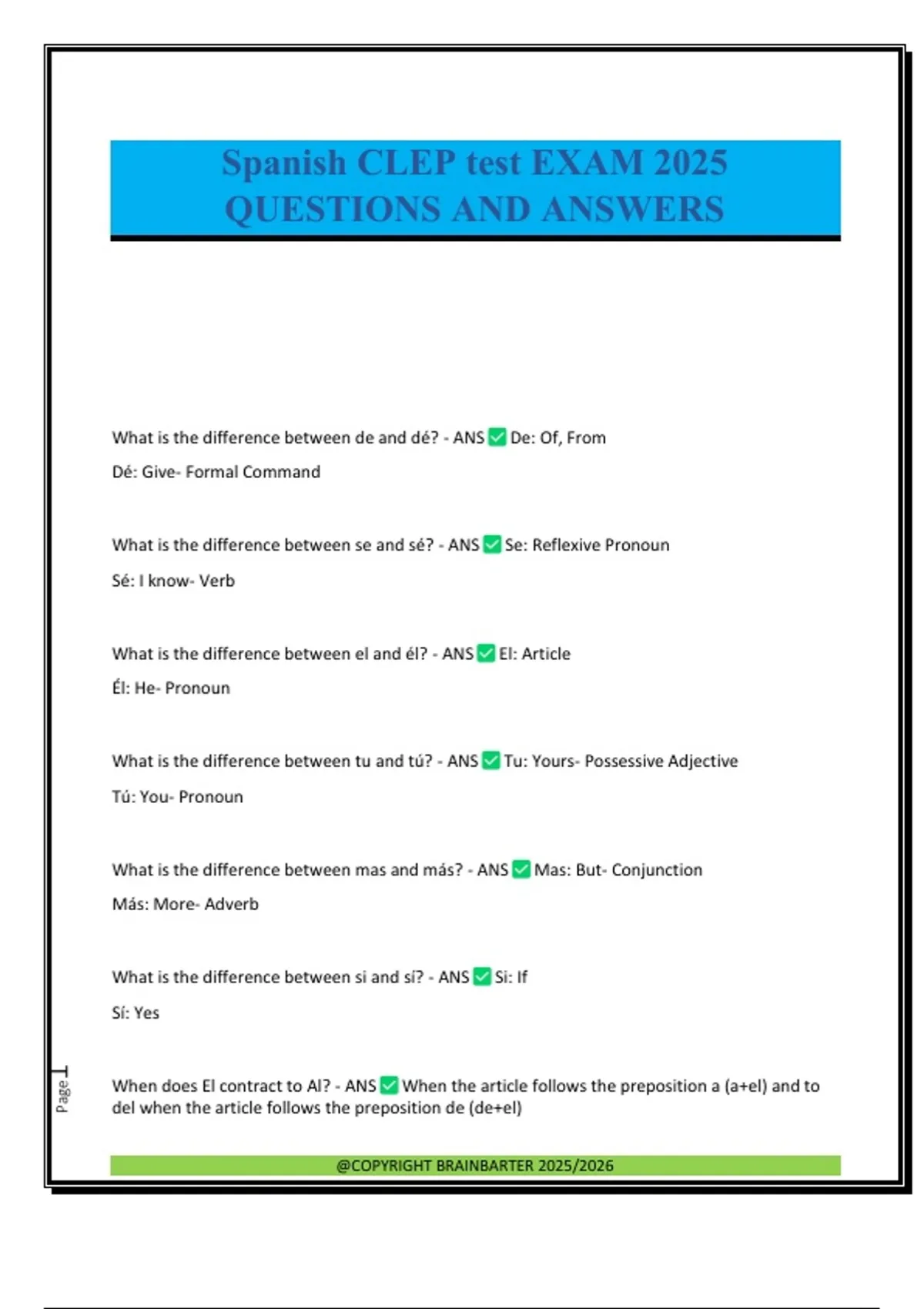 Spanish CLEP test EXAM 2025 QUESTIONS AND ANSWERS

What is the difference between de and dé? - ANS ☑ De: Of, From

Dé: Give- Formal Command

What is the difference between se and sé? - ANS ☑ Se: Reflexive Pronoun

Sé: I know- Verb

What is the difference between el and él? - ANS ☑ El: Article

Él: He- Pronoun

What is the difference between tu and tú? - ANS ☑ Tu: Yours- Possessive Adjective

Tú: You- Pronoun

What is the difference between mas and más? - ANS ☑ Mas: But- Conjunction

Más: More- Adverb

What is the difference between si and sí? - ANS ☑ Si: If

Sí: Yes

When does El contract to Al? - ANS ☑ When the article follows the preposition a (a+el) and to del when the article follows the preposition de (de+el)

Page 1

@COPYRIGHT BRAINBARTER 2025/2026